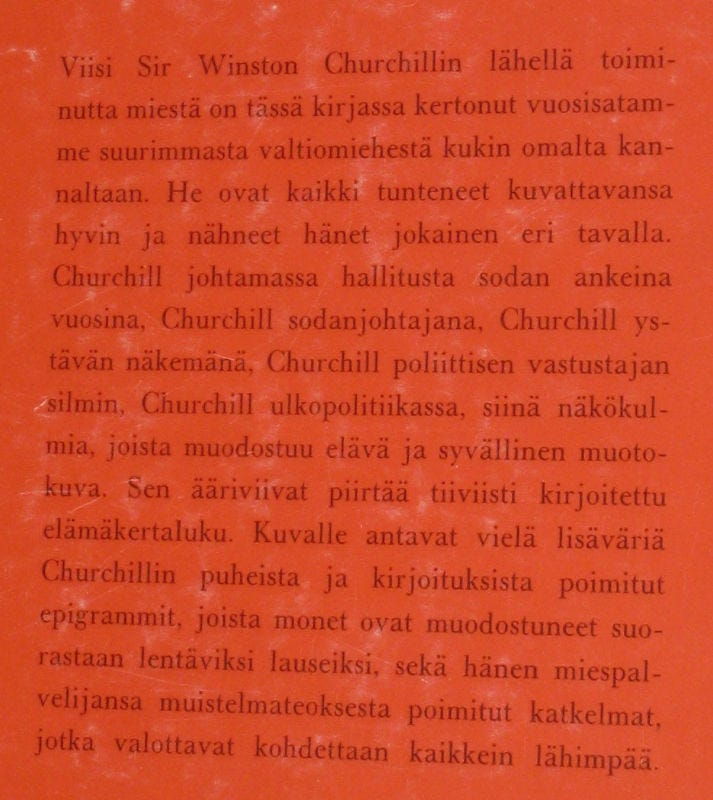 Viisi Sir Winston Churchillin lähellä toiminutta miestä on tässä kirjassa kertonut vuosisatamme suurimmasta valtiomiehestä kukin omalta kannaltaan. He ovat kaikki tunteneet kuvattavansa hyvin ja nähneet hänet jokainen eri tavalla. Churchill johtamassa hallitusta sodan ankeina vuosina, Churchill sodanjohtajana, Churchill ystävän näkemänä, Churchill poliittisen vastustajan silmin, Churchill ulkopolitiikassa, siinä näkökulmia, joista muodostuu elävä ja syvällinen muotokuva. Sen ääriviivat piirtää tiiviisti kirjoitettu elämäkertaluku. Kuvalle antavat vielä lisäväriä Churchillin puheista ja kirjoituksista poimitut epigrammit, joista monet ovat muodostuneet suorastaan lentäviksi lauseiksi, sekä hänen miespalvelijansa muistelmateoksesta poimitut katkelmat, jotka valottavat kohdettaan kaikkein lähimpää.